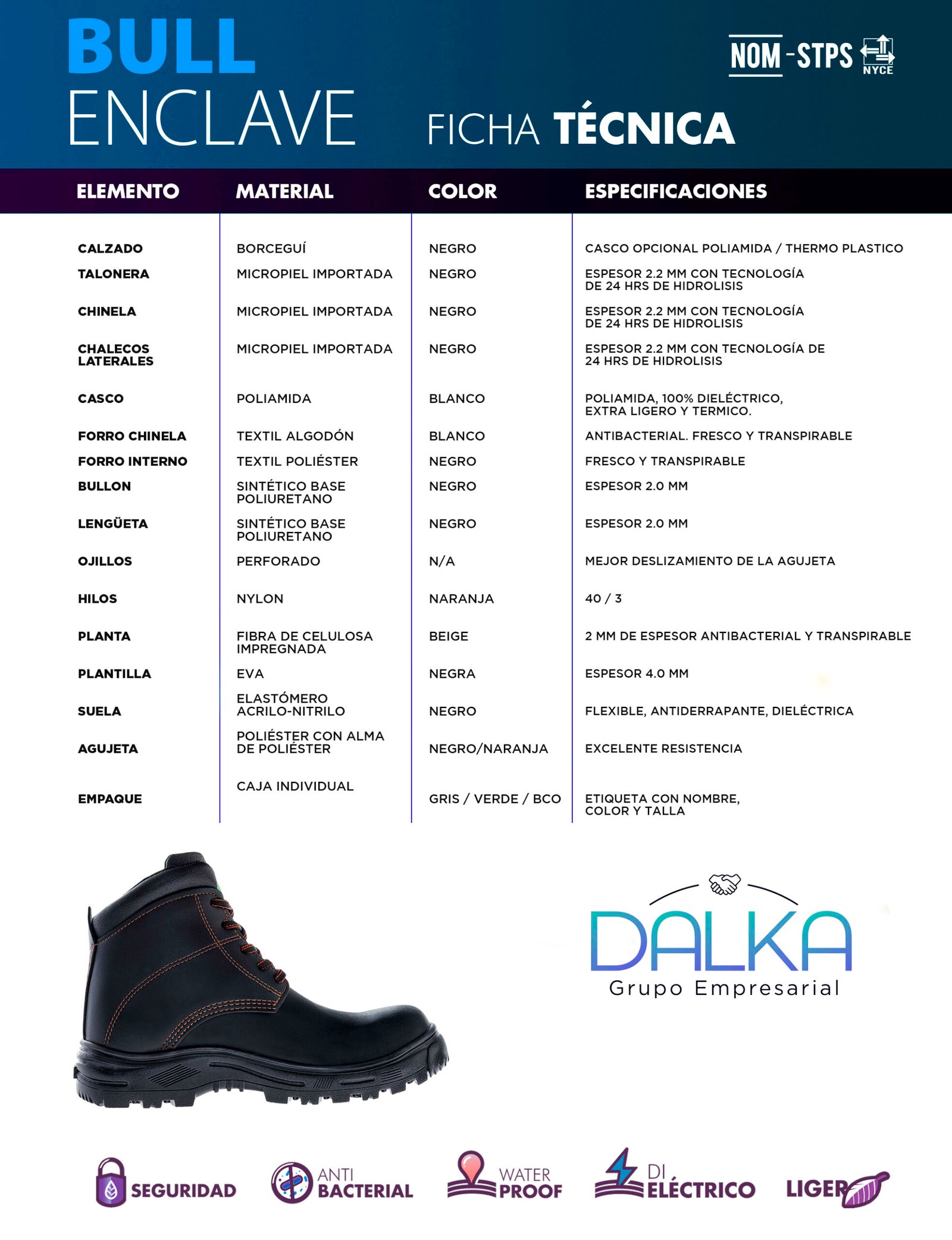 BULL ENCLAVE

NOM-STPS NYCE

FICHA TÉCNICA

| ELEMENTO | MATERIAL | COLOR | ESPECIFICACIONES |
|---|---|---|---|
| CALZADO | BORCEGUÍ | NEGRO | CASCO OPCIONAL POLIAMIDA / THERMO PLASTICO |
| TALONERA | MICROPIEL IMPORTADA | NEGRO | ESPESOR 2.2 MM CON TECNOLOGÍA DE 24 HRS DE HIDROLISIS |
| CHINELA | MICROPIEL IMPORTADA | NEGRO | ESPESOR 2.2 MM CON TECNOLOGÍA DE 24 HRS DE HIDROLISIS |
| CHALECOS LATERALES | MICROPIEL IMPORTADA | NEGRO | ESPESOR 2.2 MM CON TECNOLOGÍA DE 24 HRS DE HIDROLISIS |
| CASCO | POLIAMIDA | BLANCO | POLIAMIDA, 100% DIELÉCTRICO, EXTRA LIGERO Y TERMICO. |
| FORRO CHINELA | TEXTIL ALGODÓN | BLANCO | ANTIBACTERIAL. FRESCO Y TRANSPIRABLE |
| FORRO INTERNO | TEXTIL POLIÉSTER | NEGRO | FRESCO Y TRANSPIRABLE |
| BULLON | SINTÉTICO BASE POLIURETANO | NEGRO | ESPESOR 2.0 MM |
| LENGÜETA | SINTÉTICO BASE POLIURETANO | NEGRO | ESPESOR 2.0 MM |
| OJILLOS | PERFORADO | N/A | MEJOR DESLIZAMIENTO DE LA AGUJETA |
| HILOS | NYLON | NARANJA | 40 / 3 |
| PLANTA | FIBRA DE CELULOSA IMPREGNADA | BEIGE | 2 MM DE ESPESOR ANTIBACTERIAL Y TRANSPIRABLE |
| PLANTILLA | EVA | NEGRA | ESPESOR 4.0 MM |
| SUELA | ELASTÓMERO ACRILO-NITRILO | NEGRO | FLEXIBLE, ANTIDERRAPANTE, DIELÉCTRICA |
| AGUJETA | POLIÉSTER CON ALMA DE POLIÉSTER | NEGRO/NARANJA | EXCELENTE RESISTENCIA |
| EMPAQUE | CAJA INDIVIDUAL | GRIS / VERDE / BCO | ETIQUETA CON NOMBRE, COLOR Y TALLA |

DALKA
Grupo Empresarial

SEGURIDAD
ANTI BACTERIAL
WATER PROOF
DI ELÉCTRICO
LIGER